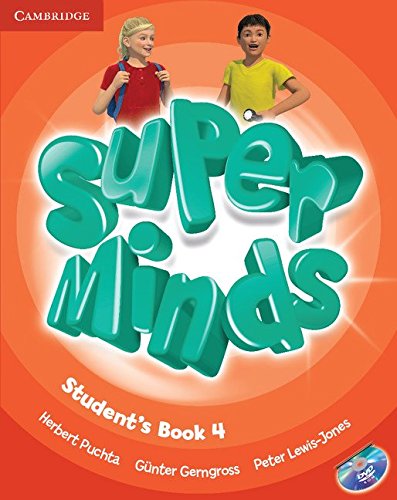 CAMBRIDGE

Super Minds

Student's Book 4

Herbert Puchta Günter Gerngross Peter Lewis-Jones

DVD